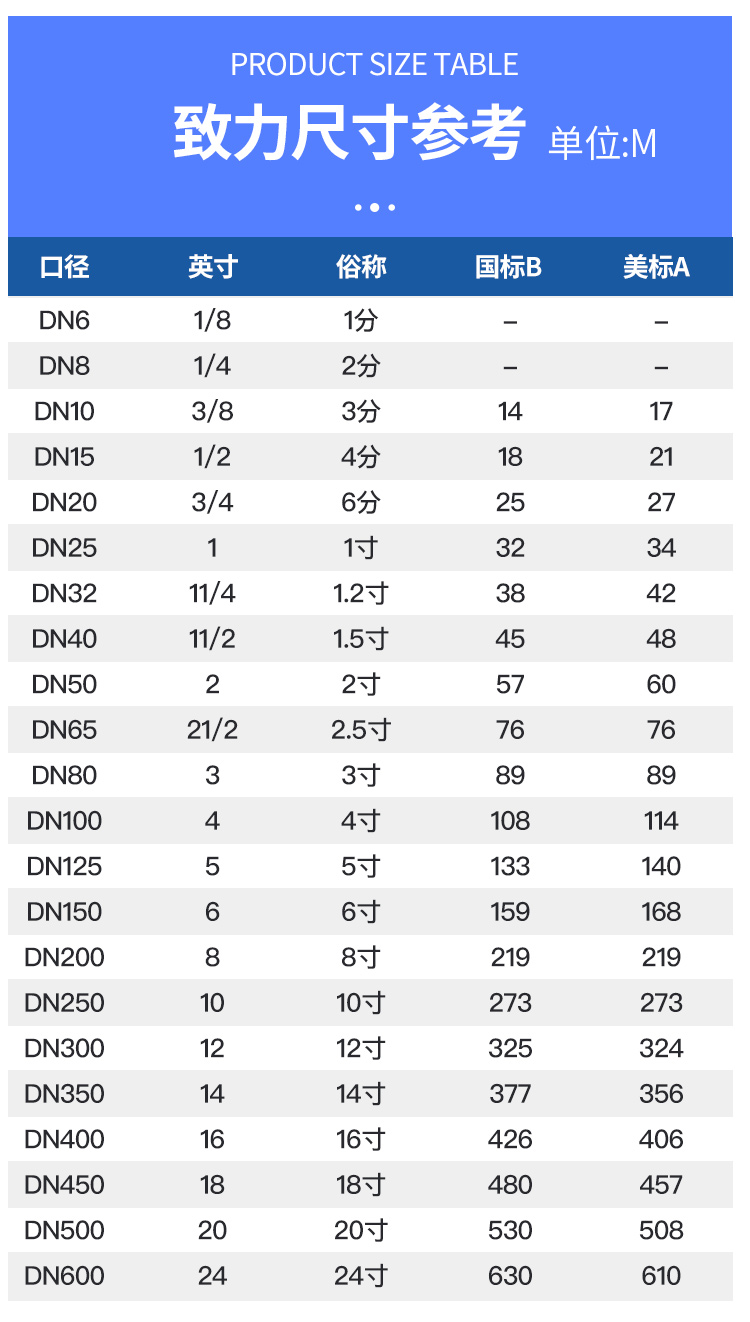 PRODUCT SIZE TABLE

致力尺寸参考 单位:M

| 口径 | 英寸 | 俗称 | 国标B | 美标A |
|---|---|---|---|---|
| DN6 | 1/8 | 1分 | – | – |
| DN8 | 1/4 | 2分 | – | – |
| DN10 | 3/8 | 3分 | 14 | 17 |
| DN15 | 1/2 | 4分 | 18 | 21 |
| DN20 | 3/4 | 6分 | 25 | 27 |
| DN25 | 1 | 1寸 | 32 | 34 |
| DN32 | 11/4 | 1.2寸 | 38 | 42 |
| DN40 | 11/2 | 1.5寸 | 45 | 48 |
| DN50 | 2 | 2寸 | 57 | 60 |
| DN65 | 21/2 | 2.5寸 | 76 | 76 |
| DN80 | 3 | 3寸 | 89 | 89 |
| DN100 | 4 | 4寸 | 108 | 114 |
| DN125 | 5 | 5寸 | 133 | 140 |
| DN150 | 6 | 6寸 | 159 | 168 |
| DN200 | 8 | 8寸 | 219 | 219 |
| DN250 | 10 | 10寸 | 273 | 273 |
| DN300 | 12 | 12寸 | 325 | 324 |
| DN350 | 14 | 14寸 | 377 | 356 |
| DN400 | 16 | 16寸 | 426 | 406 |
| DN450 | 18 | 18寸 | 480 | 457 |
| DN500 | 20 | 20寸 | 530 | 508 |
| DN600 | 24 | 24寸 | 630 | 610 |